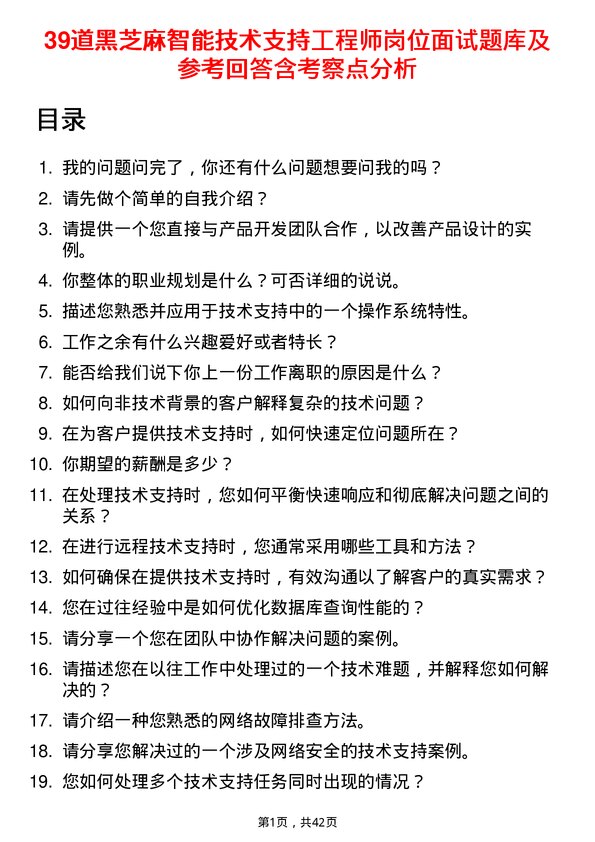 39道黑芝麻智能技术支持工程师岗位面试题库及参考回答含考察点分析

目录

1. 我的问题问完了，你还有什么问题想要问我的吗？
2. 请先做个简单的自我介绍？
3. 请提供一个您直接与产品开发团队合作，以改善产品设计的实例。
4. 你整体的职业规划是什么？可否详细的说说。
5. 描述您熟悉并应用于技术支持中的一个操作系统特性。
6. 工作之余有什么兴趣爱好或者特长？
7. 能否给我们说下你上一份工作离职的原因是什么？
8. 如何向非技术背景的客户解释复杂的技术问题？
9. 在为客户提供技术支持时，如何快速定位问题所在？
10. 你期望的薪酬是多少？
11. 在处理技术支持时，您如何平衡快速响应和彻底解决问题之间的关系？
12. 在进行远程技术支持时，您通常采用哪些工具和方法？
13. 如何确保在提供技术支持时，有效沟通以了解客户的真实需求？
14. 您在过往经验中是如何优化数据库查询性能的？
15. 请分享一个您在团队中协作解决问题的案例。
16. 请描述您在以往工作中处理过的一个技术难题，并解释您如何解决的？
17. 请介绍一种您熟悉的网络故障排查方法。
18. 请分享您解决过的一个涉及网络安全的技术支持案例。
19. 您如何处理多个技术支持任务同时出现的情况？

第1页，共42页